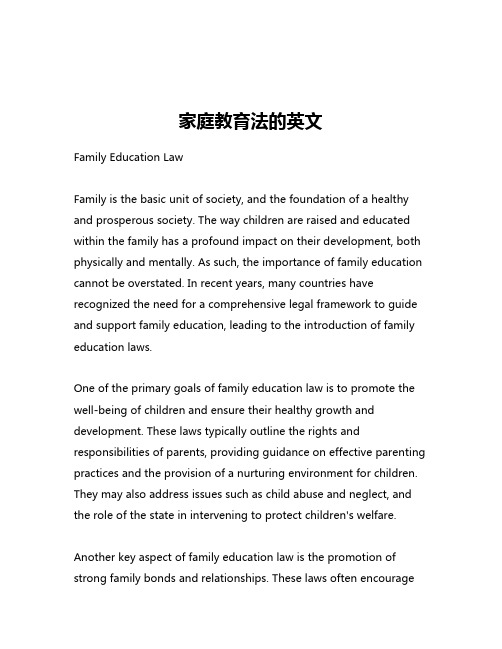 家庭教育法的英文

Family Education Law

Family is the basic unit of society, and the foundation of a healthy and prosperous society. The way children are raised and educated within the family has a profound impact on their development, both physically and mentally. As such, the importance of family education cannot be overstated. In recent years, many countries have recognized the need for a comprehensive legal framework to guide and support family education, leading to the introduction of family education laws.

One of the primary goals of family education law is to promote the well-being of children and ensure their healthy growth and development. These laws typically outline the rights and responsibilities of parents, providing guidance on effective parenting practices and the provision of a nurturing environment for children. They may also address issues such as child abuse and neglect, and the role of the state in intervening to protect children's welfare.

Another key aspect of family education law is the promotion of strong family bonds and relationships. These laws often encourage